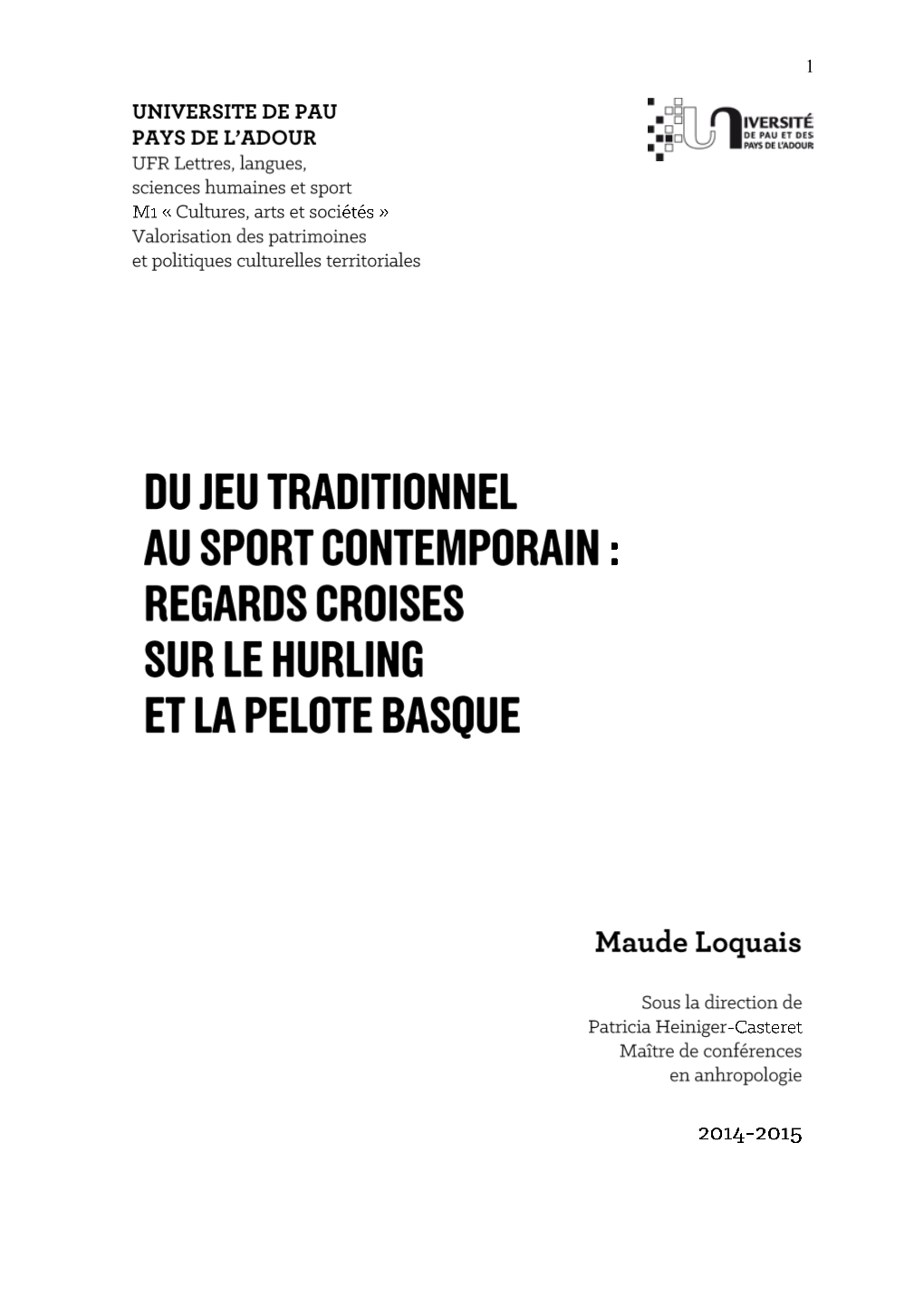 1

UNIVERSITE DE PAU
PAYS DE L'ADOUR
UFR Lettres, langues, sciences humaines et sport
M1 « Cultures, arts et sociétés »
Valorisation des patrimoines et politiques culturelles territoriales

UNIVERSITÉ DE PAU ET DES PAYS DE L'ADOUR

DU JEU TRADITIONNEL AU SPORT CONTEMPORAIN : REGARDS CROISES SUR LE HURLING ET LA PELOTE BASQUE

Maude Loquais

Sous la direction de
Patricia Heiniger-Casteret
Maître de conférences
en anhropologie

2014-2015